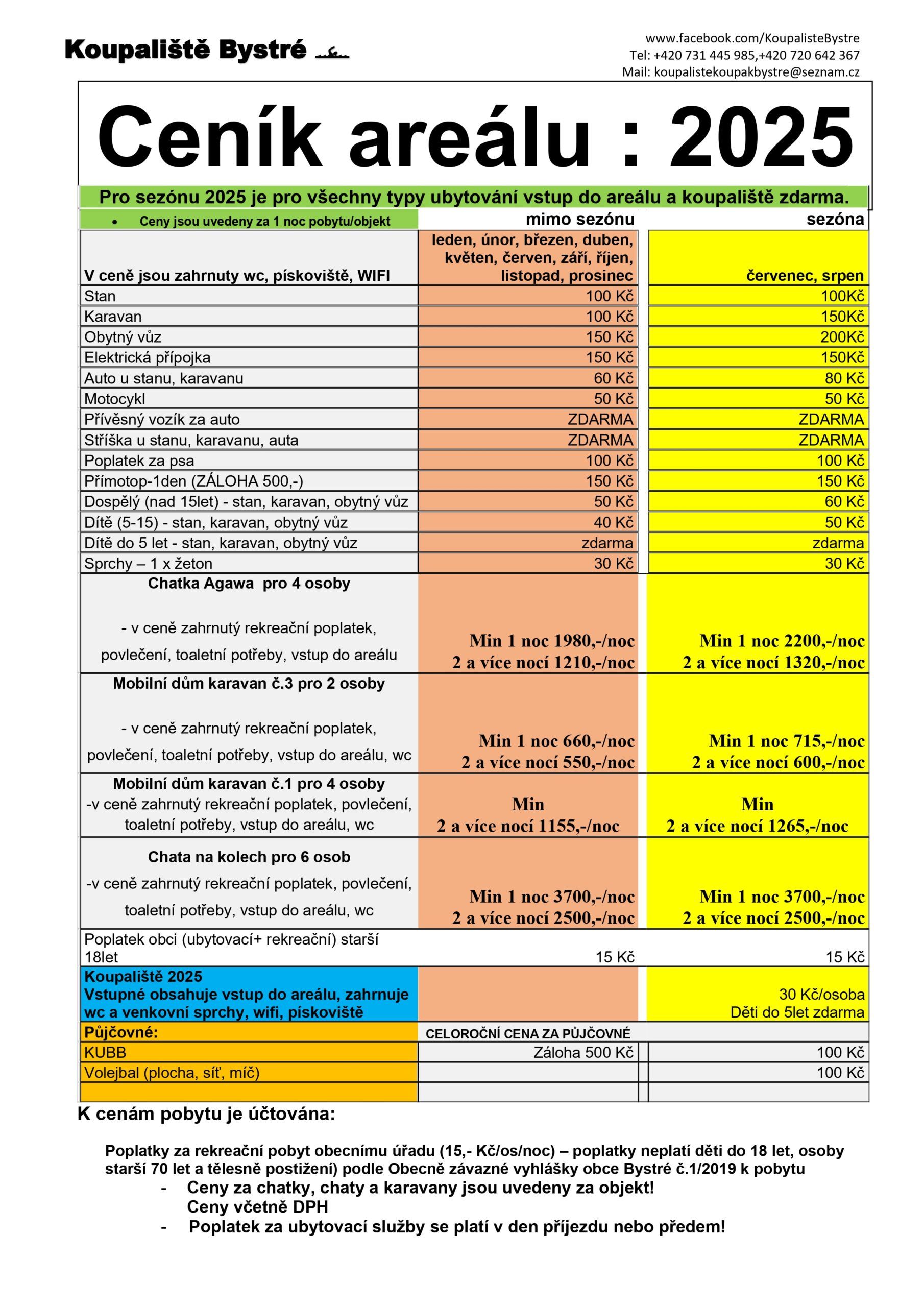 Koupaliště Bystré

www.facebook.com/KoupalisteBystre
Tel: +420 731 445 985,+420 720 642 367
Mail: koupalistekoupakbystre@seznam.cz

Ceník areálu : 2025

Pro sezónu 2025 je pro všechny typy ubytování vstup do areálu a koupaliště zdarma.

| • Ceny jsou uvedeny za 1 noc pobytu/objekt | mimo sezónu | sezóna |
|---|---|---|
| V ceně jsou zahrnuty wc, pískoviště, WIFI | leden, únor, březen, duben, květen, červen, září, říjen, listopad, prosinec | červenec, srpen |
| Stan | 100 Kč | 100Kč |
| Karavan | 100 Kč | 150Kč |
| Obytný vůz | 150 Kč | 200Kč |
| Elektrická přípojka | 150 Kč | 150Kč |
| Auto u stanu, karavanu | 60 Kč | 80 Kč |
| Motocykl | 50 Kč | 50 Kč |
| Přívěsný vozík za auto | ZDARMA | ZDARMA |
| Stříška u stanu, karavanu, auta | ZDARMA | ZDARMA |
| Poplatek za psa | 100 Kč | 100 Kč |
| Přímotop-1den (ZÁLOHA 500,-) | 150 Kč | 150 Kč |
| Dospělý (nad 15let) - stan, karavan, obytný vůz | 50 Kč | 60 Kč |
| Dítě (5-15) - stan, karavan, obytný vůz | 40 Kč | 50 Kč |
| Dítě do 5 let - stan, karavan, obytný vůz | zdarma | zdarma |
| Sprchy – 1 x žeton | 30 Kč | 30 Kč |
| Chatka Agawa pro 4 osoby - v ceně zahrnutý rekreační poplatek, povlečení, toaletní potřeby, vstup do areálu | Min 1 noc 1980,-/noc 2 a více nocí 1210,-/noc | Min 1 noc 2200,-/noc 2 a více nocí 1320,-/noc |
| Mobilní dům karavan č.3 pro 2 osoby - v ceně zahrnutý rekreační poplatek, povlečení, toaletní potřeby, vstup do areálu, wc | Min 1 noc 660,-/noc 2 a více nocí 550,-/noc | Min 1 noc 715,-/noc 2 a více nocí 600,-/noc |
| Mobilní dům karavan č.1 pro 4 osoby -v ceně zahrnutý rekreační poplatek, povlečení, toaletní potřeby, vstup do areálu, wc | Min 2 a více nocí 1155,-/noc | Min 2 a více nocí 1265,-/noc |
| Chata na kolech pro 6 osob -v ceně zahrnutý rekreační poplatek, povlečení, toaletní potřeby, vstup do areálu, wc | Min 1 noc 3700,-/noc 2 a více nocí 2500,-/noc | Min 1 noc 3700,-/noc 2 a více nocí 2500,-/noc |
| Poplatek obci (ubytovací+ rekreační) starší 18let | 15 Kč | 15 Kč |
| Koupaliště 2025 Vstupné obsahuje vstup do areálu, zahrnuje wc a venkovní sprchy, wifi, pískoviště | | 30 Kč/osoba Děti do 5let zdarma |
| Půjčovné: | CELOROČNÍ CENA ZA PŮJČOVNÉ | |
| KUBB | Záloha 500 Kč | 100 Kč |
| Volejbal (plocha, síť, míč) | | 100 Kč |
| | | |

K cenám pobytu je účtována:

Poplatky za rekreační pobyt obecnímu úřadu (15,- Kč/os/noc) – poplatky neplatí děti do 18 let, osoby starší 70 let a tělesně postižení) podle Obecně závazné vyhlášky obce Bystré č.1/2019 k pobytu
- Ceny za chatky, chaty a karavany jsou uvedeny za objekt! Ceny včetně DPH
- Poplatek za ubytovací služby se platí v den příjezdu nebo předem!